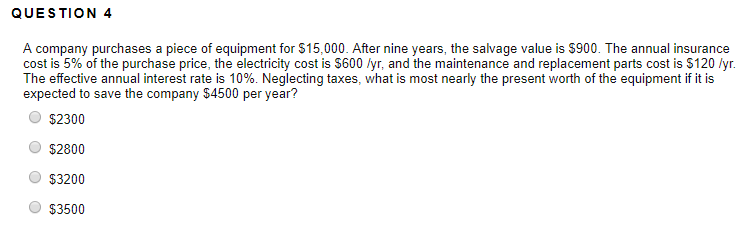 QUESTION 4

A company purchases a piece of equipment for \$15,000. After nine years, the salvage value is \$900. The annual insurance cost is 5% of the purchase price, the electricity cost is \$600 /yr, and the maintenance and replacement parts cost is \$120 /yr. The effective annual interest rate is 10%. Neglecting taxes, what is most nearly the present worth of the equipment if it is expected to save the company \$4500 per year?

\$2300

\$2800

\$3200

\$3500